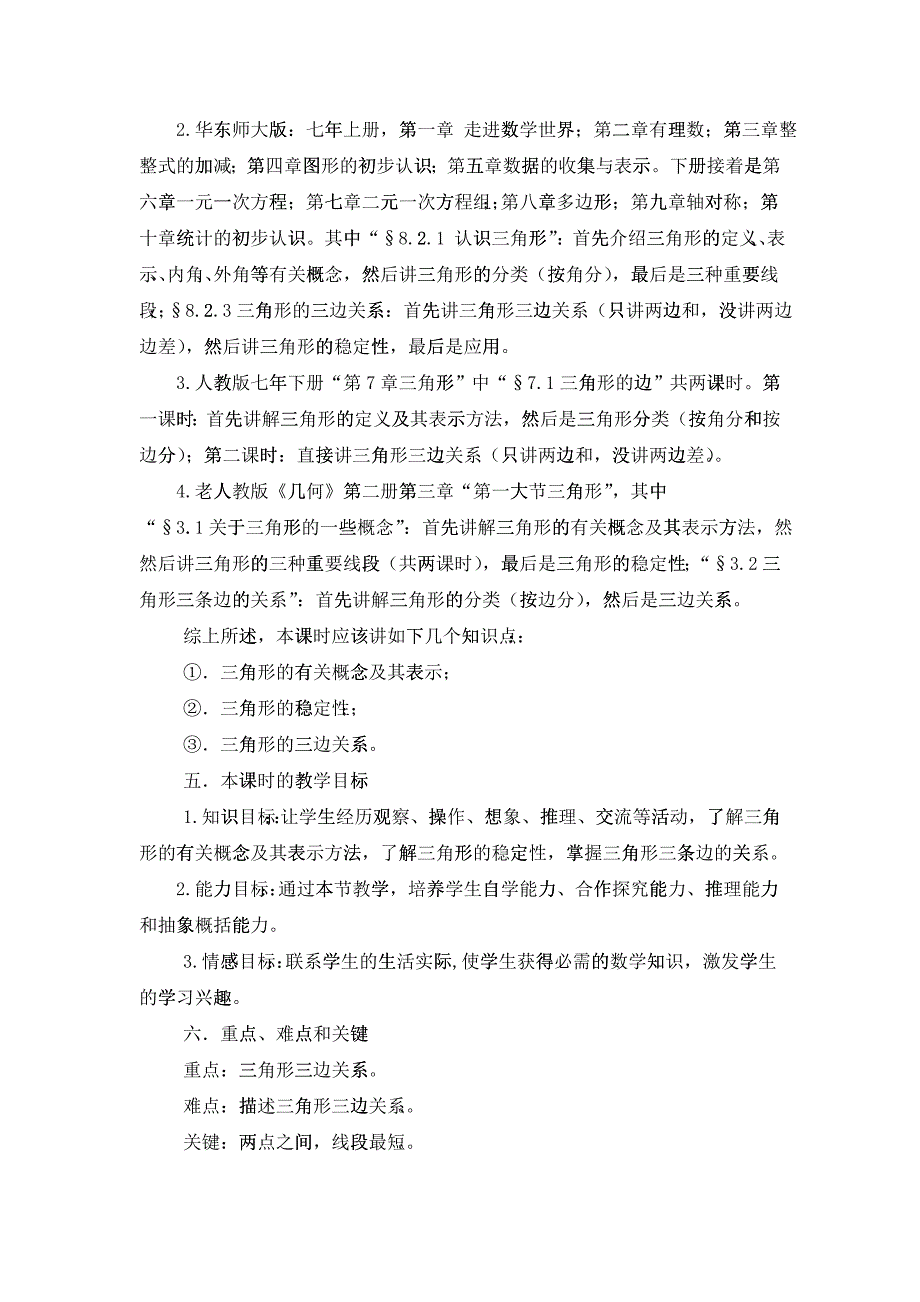 2.华东师大版：七年上册，第一章 走进数学世界；第二章有理数；第三章整整式的加减；第四章图形的初步认识；第五章数据的收集与表示。下册接着是第六章一元一次方程；第七章二元一次方程组；第八章多边形；第九章轴对称；第十章统计的初步认识。其中“§8.2.1 认识三角形”：首先介绍三角形的定义、表示、内角、外角等有关概念，然后讲三角形的分类（按角分），最后是三种重要线段；§8.2.3三角形的三边关系：首先讲三角形三边关系（只讲两边和，没讲两边边差），然后讲三角形的稳定性，最后是应用。

3.人教版七年下册“第7章三角形”中“§7.1三角形的边”共两课时。第一课时：首先讲解三角形的定义及其表示方法，然后是三角形分类（按角分和按边分）；第二课时：直接讲三角形三边关系（只讲两边和，没讲两边差）。

4.老人教版《几何》第二册第三章“第一大节三角形”，其中“§3.1关于三角形的一些概念”：首先讲解三角形的有关概念及其表示方法，然然后讲三角形的三种重要线段（共两课时），最后是三角形的稳定性；“§3.2三角形三条边的关系”：首先讲解三角形的分类（按边分），然后是三边关系。

综上所述，本课时应该讲如下几个知识点：

①．三角形的有关概念及其表示；

②．三角形的稳定性；

③．三角形的三边关系。

五．本课时的教学目标

1.知识目标：让学生经历观察、操作、想象、推理、交流等活动，了解三角形的有关概念及其表示方法，了解三角形的稳定性，掌握三角形三条边的关系。

2.能力目标：通过本节教学，培养学生自学能力、合作探究能力、推理能力和抽象概括能力。

3.情感目标：联系学生的生活实际，使学生获得必需的数学知识，激发学生的学习兴趣。

六．重点、难点和关键

重点：三角形三边关系。

难点：描述三角形三边关系。

关键：两点之间，线段最短。